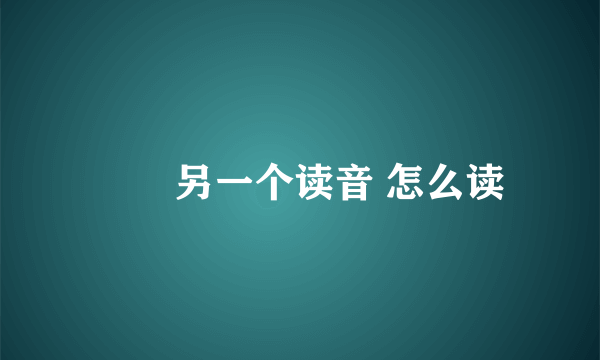 另一个读音 怎么读